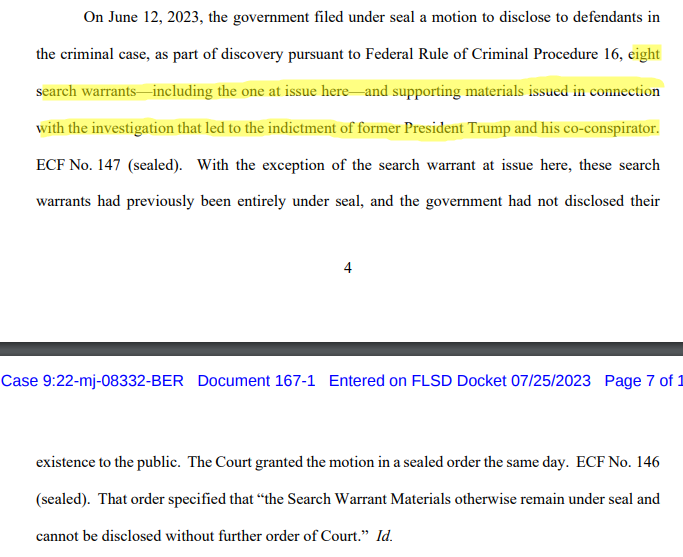 On June 12, 2023, the government filed under seal a motion to disclose to defendants in the criminal case, as part of discovery pursuant to Federal Rule of Criminal Procedure 16, eight search warrants—including the one at issue here—and supporting materials issued in connection with the investigation that led to the indictment of former President Trump and his co-conspirator. ECF No. 147 (sealed). With the exception of the search warrant at issue here, these search warrants had previously been entirely under seal, and the government had not disclosed their

4

Case 9:22-mj-08332-BER Document 167-1 Entered on FLSD Docket 07/25/2023 Page 7 of 1

existence to the public. The Court granted the motion in a sealed order the same day. ECF No. 146 (sealed). That order specified that "the Search Warrant Materials otherwise remain under seal and cannot be disclosed without further order of Court." *Id.*